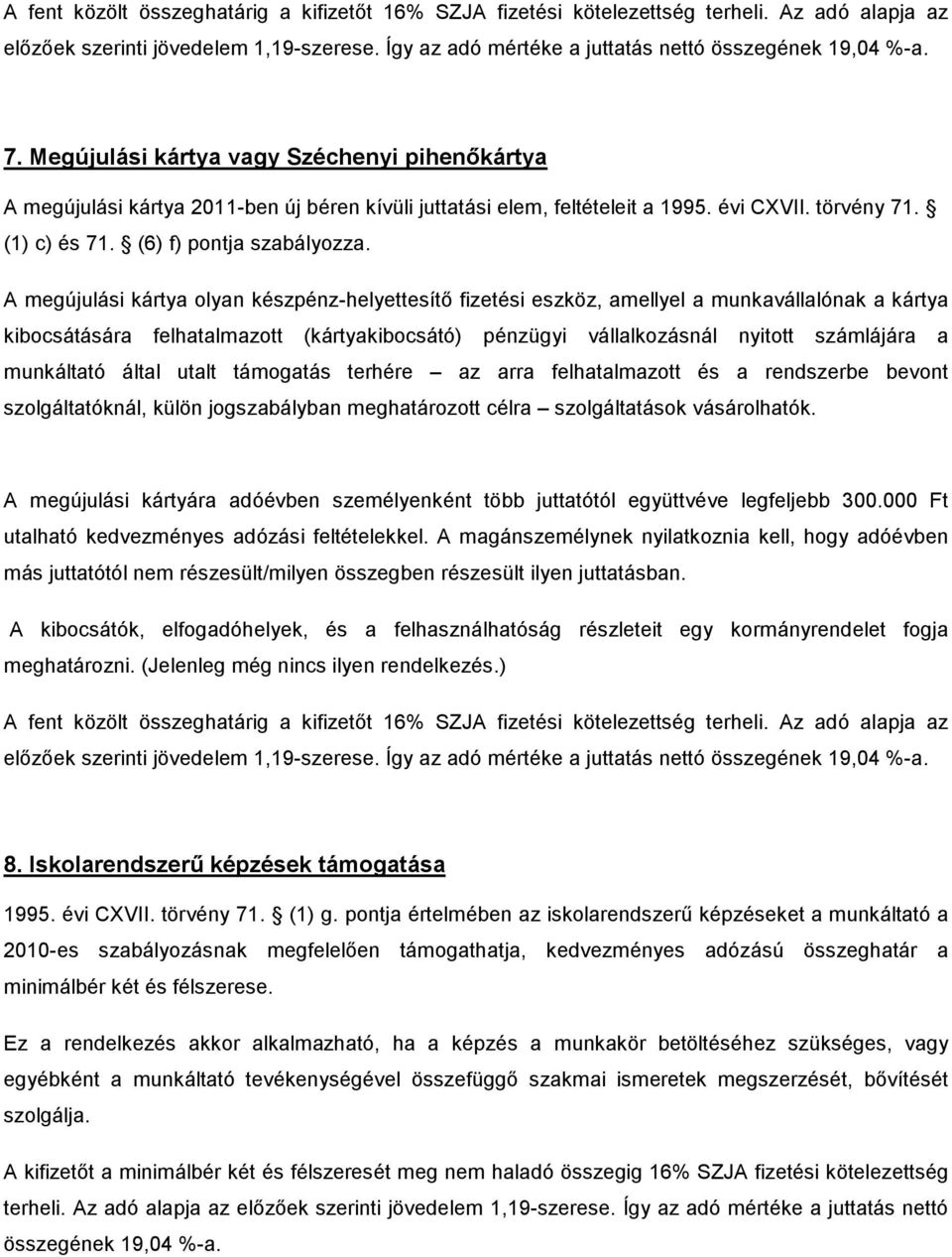 A fent közölt összeghatárig a kifizetőt 16% SZJA fizetési kötelezettség terheli. Az adó alapja az előzőek szerinti jövedelem 1,19-szerese. Így az adó mértéke a juttatás nettó összegének 19,04 %-a.

7. Megújulási kártya vagy Széchenyi pihenőkártya

A megújulási kártya 2011-ben új béren kívüli juttatási elem, feltételeit a 1995. évi CXVII. törvény 71. § (1) c) és 71. § (6) f) pontja szabályozza.

A megújulási kártya olyan készpénz-helyettesítő fizetési eszköz, amellyel a munkavállalónak a kártya kibocsátására felhatalmazott (kártyakibocsátó) pénzügyi vállalkozásnál nyitott számlájára a munkáltató által utalt támogatás terhére – az arra felhatalmazott és a rendszerbe bevont szolgáltatóknál, külön jogszabályban meghatározott célra – szolgáltatások vásárolhatók.

A megújulási kártyára adóévben személyenként több juttatótól együttvéve legfeljebb 300.000 Ft utalható kedvezményes adózási feltételekkel. A magánszemélynek nyilatkoznia kell, hogy adóévben más juttatótól nem részesült/milyen összegben részesült ilyen juttatásban.

A kibocsátók, elfogadóhelyek, és a felhasználhatóság részleteit egy kormányrendelet fogja meghatározni. (Jelenleg még nincs ilyen rendelkezés.)

A fent közölt összeghatárig a kifizetőt 16% SZJA fizetési kötelezettség terheli. Az adó alapja az előzőek szerinti jövedelem 1,19-szerese. Így az adó mértéke a juttatás nettó összegének 19,04 %-a.

8. Iskolarendszerű képzések támogatása

1995. évi CXVII. törvény 71. § (1) g. pontja értelmében az iskolarendszerű képzéseket a munkáltató a 2010-es szabályozásnak megfelelően támogathatja, kedvezményes adózású összeghatár a minimálbér két és félszerese.

Ez a rendelkezés akkor alkalmazható, ha a képzés a munkakör betöltéséhez szükséges, vagy egyébként a munkáltató tevékenységével összefüggő szakmai ismeretek megszerzését, bővítését szolgálja.

A kifizetőt a minimálbér két és félszeresét meg nem haladó összegig 16% SZJA fizetési kötelezettség terheli. Az adó alapja az előzőek szerinti jövedelem 1,19-szerese. Így az adó mértéke a juttatás nettó összegének 19,04 %-a.